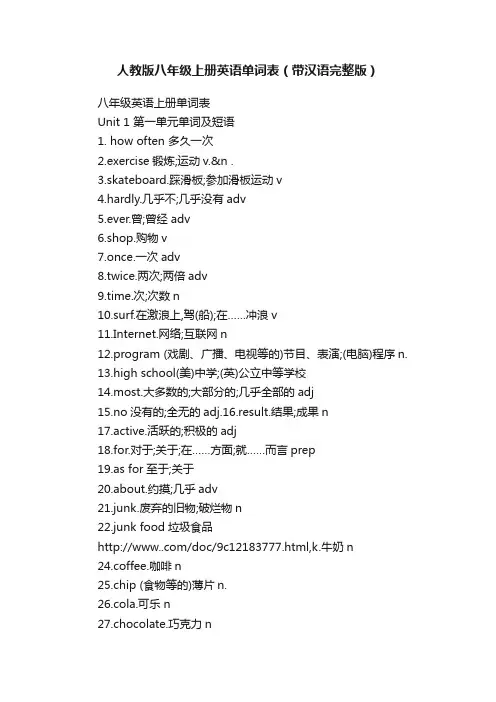 人教版八年级上册英语单词表（带汉语完整版）

八年级英语上册单词表
Unit 1 第一单元单词及短语
1. how often 多久一次
2.exercise 锻炼;运动 v.&n .
3.skateboard.踩滑板;参加滑板运动 v
4.hardly.几乎不;几乎没有 adv
5.ever.曾;曾经 adv
6.shop.购物 v
7.once.一次 adv
8.twice.两次;两倍 adv
9.time.次;次数 n
10.surf.在激浪上,驾(船);在……冲浪 v
11.Internet.网络;互联网 n
12.program (戏剧、广播、电视等的)节目、表演;(电脑)程序 n.
13.high school(美)中学;(英)公立中等学校
14.most.大多数的;大部分的;几乎全部的 adj
15.no 没有的;全无的 adj.16.result.结果;成果 n
17.active.活跃的;积极的 adj
18.for.对于;关于;在……方面;就……而言 prep
19.as for 至于;关于
20.about.约摸;几乎 adv
21.junk.废弃的旧物;破烂物 n
22.junk food 垃圾食品
http://www..com/doc/9c12183777.html,k.牛奶 n
24.coffee.咖啡 n
25.chip (食物等的)薄片 n.
26.cola.可乐 n
27.chocolate.巧克力 n